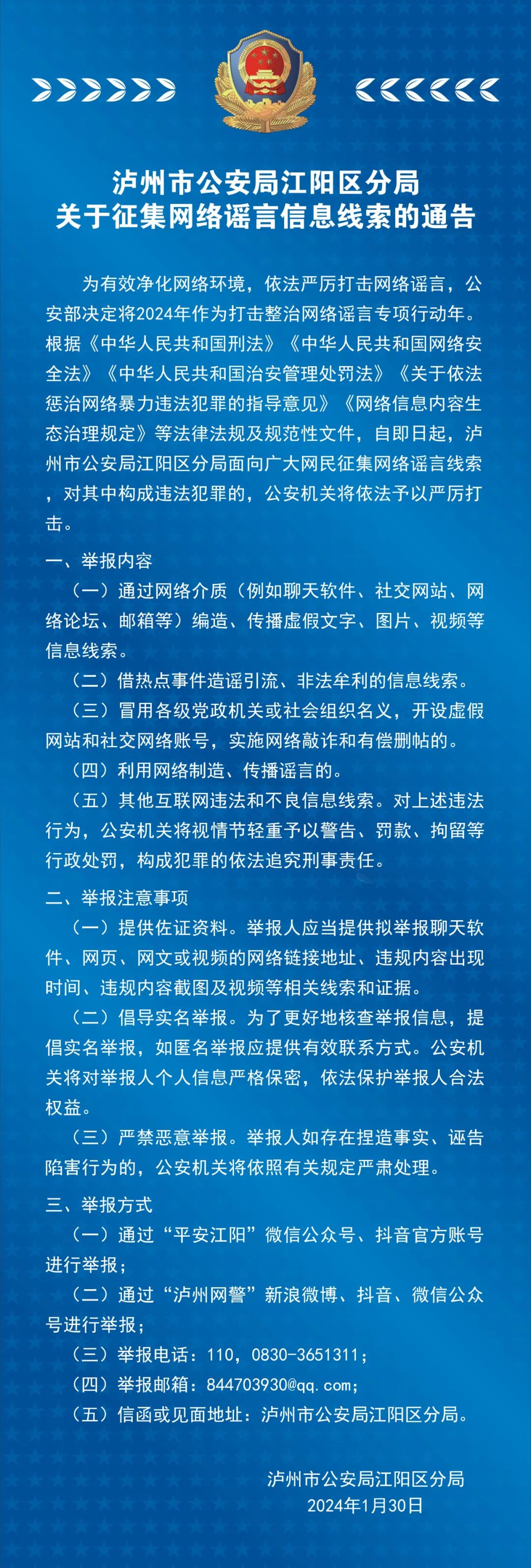 泸州市公安局江阳区分局
关于征集网络谣言信息线索的通告

为有效净化网络环境，依法严厉打击网络谣言，公安部决定将2024年作为打击整治网络谣言专项行动年。根据《中华人民共和国刑法》《中华人民共和国网络安全法》《中华人民共和国治安管理处罚法》《关于依法惩治网络暴力违法犯罪的指导意见》《网络信息内容生态治理规定》等法律法规及规范性文件，自即日起，泸州市公安局江阳区分局面向广大网民征集网络谣言线索，对其中构成违法犯罪的，公安机关将依法予以严厉打击。

一、举报内容

（一）通过网络介质（例如聊天软件、社交网站、网络论坛、邮箱等）编造、传播虚假文字、图片、视频等信息线索。

（二）借热点事件造谣引流、非法牟利的信息线索。

（三）冒用各级党政机关或社会组织名义，开设虚假网站和社交网络账号，实施网络敲诈和有偿删帖的。

（四）利用网络制造、传播谣言的。

（五）其他互联网违法和不良信息线索。对上述违法行为，公安机关将视情节轻重予以警告、罚款、拘留等行政处罚，构成犯罪的依法追究刑事责任。

二、举报注意事项

（一）提供佐证资料。举报人应当提供拟举报聊天软件、网页、网文或视频的网络链接地址、违规内容出现时间、违规内容截图及视频等相关线索和证据。

（二）倡导实名举报。为了更好地核查举报信息，提倡实名举报，如匿名举报应提供有效联系方式。公安机关将对举报人个人信息严格保密，依法保护举报人合法权益。

（三）严禁恶意举报。举报人如存在捏造事实、诬告陷害行为的，公安机关将依照有关规定严肃处理。

三、举报方式

（一）通过“平安江阳”微信公众号、抖音官方账号进行举报；

（二）通过“泸州网警”新浪微博、抖音、微信公众号进行举报；

（三）举报电话：110，0830-3651311；

（四）举报邮箱：844703930@qq.com；

（五）信函或见面地址：泸州市公安局江阳区分局。

泸州市公安局江阳区分局
2024年1月30日